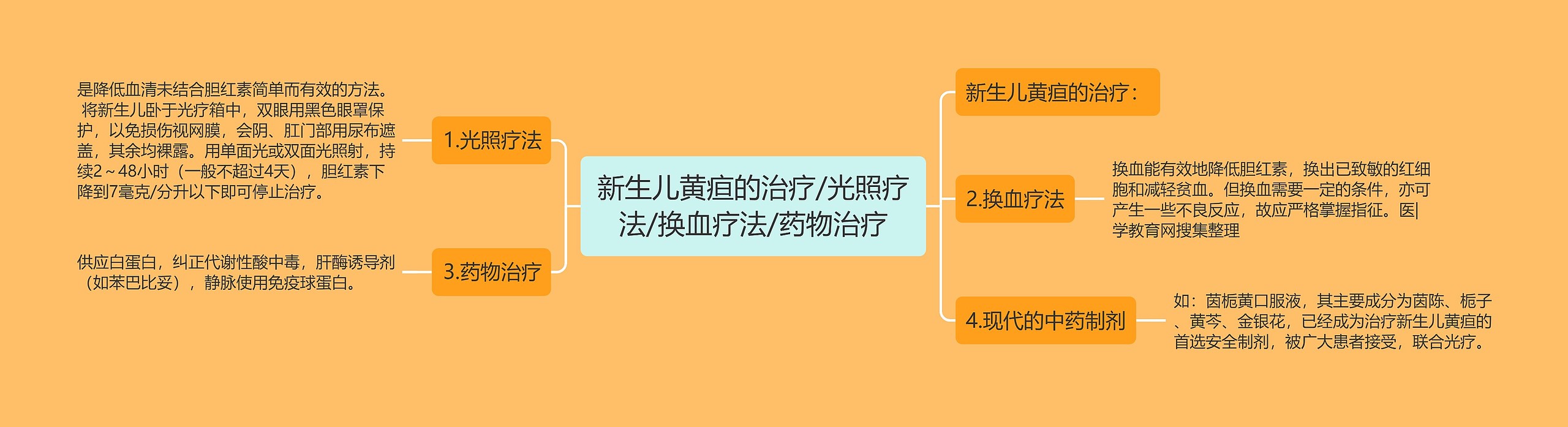 新生儿黄疸的治疗/光照疗法/换血疗法/药物治疗

1.光照疗法

是降低血清未结合胆红素简单而有效的方法。 将新生儿卧于光疗箱中，双眼用黑色眼罩保护，以免损伤视网膜，会阴、肛门部用尿布遮盖，其余均裸露。用单面光或双面光照射，持续2～48小时（一般不超过4天），胆红素下降到7毫克/分升以下即可停止治疗。

3.药物治疗

供应白蛋白，纠正代谢性酸中毒，肝酶诱导剂（如苯巴比妥），静脉使用免疫球蛋白。

新生儿黄疸的治疗：

2.换血疗法

换血能有效地降低胆红素，换出已致敏的红细胞和减轻贫血。但换血需要一定的条件，亦可产生一些不良反应，故应严格掌握指征。医|学教育网搜集整理

4.现代的中药制剂

如：茵栀黄口服液，其主要成分为茵陈、栀子、黄芩、金银花，已经成为治疗新生儿黄疸的首选安全制剂，被广大患者接受，联合光疗。